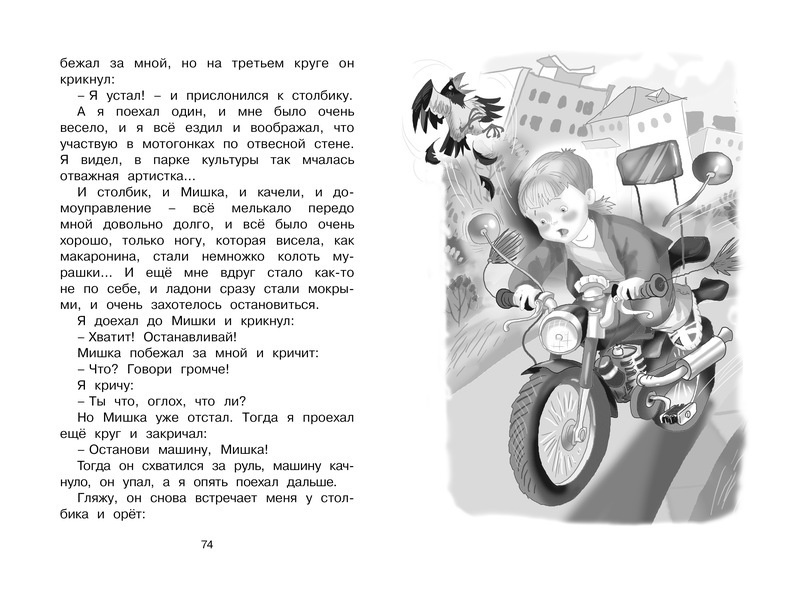 бежал за мной, но на третьем круге он крикнул:

– Я устал! – и прислонился к столбику.

А я поехал один, и мне было очень весело, и я всё ездил и воображал, что участвую в мотогонках по отвесной стене. Я видел, в парке культуры так мчалась отважная артистка...

И столбик, и Мишка, и качели, и домоуправление – всё мелькало передо мной довольно долго, и всё было очень хорошо, только ногу, которая висела, как макаронина, стали немножко колоть мурашки... И ещё мне вдруг стало как-то не по себе, и ладони сразу стали мокрыми, и очень захотелось остановиться.

Я доехал до Мишки и крикнул:

– Хватит! Останавливай!

Мишка побежал за мной и кричит:

– Что? Говори громче!

Я кричу:

– Ты что, оглох, что ли?

Но Мишка уже отстал. Тогда я проехал ещё круг и закричал:

– Останови машину, Мишка!

Тогда он схватился за руль, машину качнуло, он упал, а я опять поехал дальше.

Гляжу, он снова встречает меня у столбика и орёт:

74